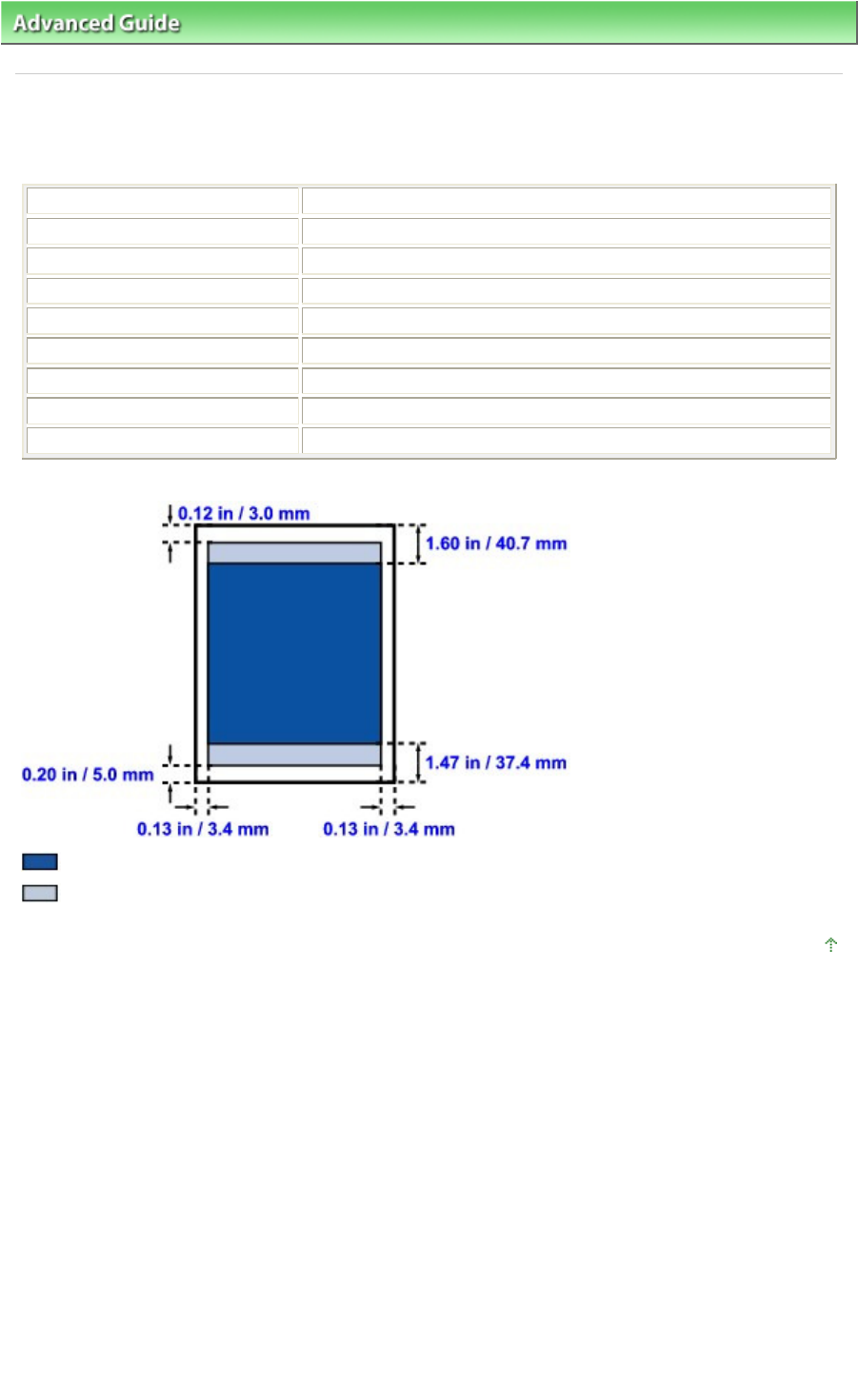 Advanced Guide

0.12 in / 3.0 mm

1.60 in / 40.7 mm

1.47 in / 37.4 mm

0.20 in / 5.0 mm

0.13 in / 3.4 mm

0.13 in / 3.4 mm